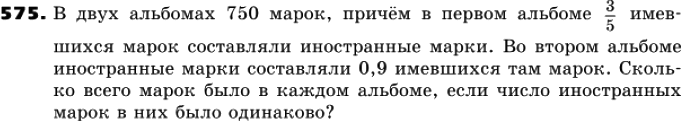 575. В двух альбомах 750 марок, причём в первом альбоме $\frac{3}{5}$ имевшихся марок составляли иностранные марки. Во втором альбоме иностранные марки составляли 0,9 имевшихся там марок. Сколько всего марок было в каждом альбоме, если число иностранных марок в них было одинаково?